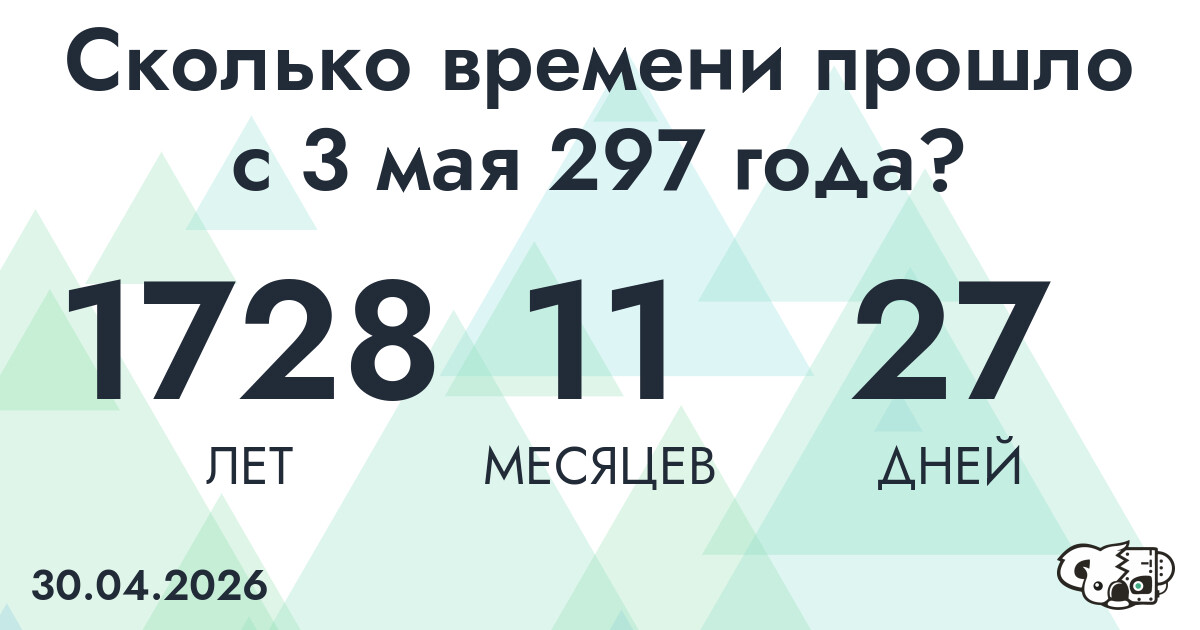 Сколько времени прошло с 3 мая 297 года?

1728 ЛЕТ

11 МЕСЯЦЕВ

27 ДНЕЙ

30.04.2026